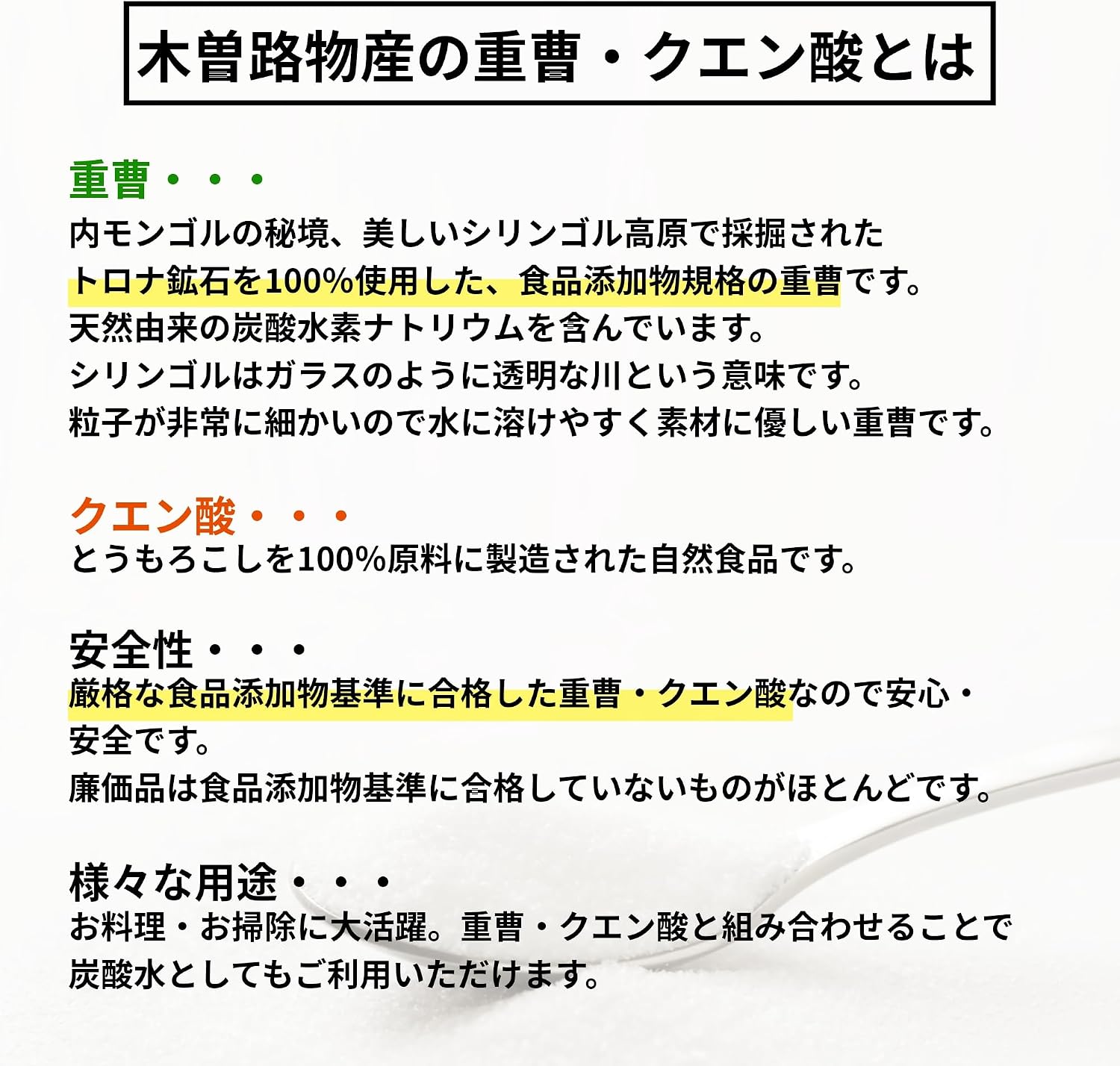 木曽路物産の重曹・クエン酸とは

重曹・・・
内モンゴルの秘境、美しいシリンゴル高原で採掘されたトロナ鉱石を100%使用した、食品添加物規格の重曹です。
天然由来の炭酸水素ナトリウムを含んでいます。
シリンゴルはガラスのように透明な川という意味です。
粒子が非常に細かいので水に溶けやすく素材に優しい重曹です。

クエン酸・・・
とうもろこしを100%原料に製造された自然食品です。

安全性・・・
厳格な食品添加物基準に合格した重曹・クエン酸なので安心・安全です。
廉価品は食品添加物基準に合格していないものがほとんどです。

様々な用途・・・
お料理・お掃除に大活躍。重曹・クエン酸と組み合わせることで炭酸水としてもご利用いただけます。